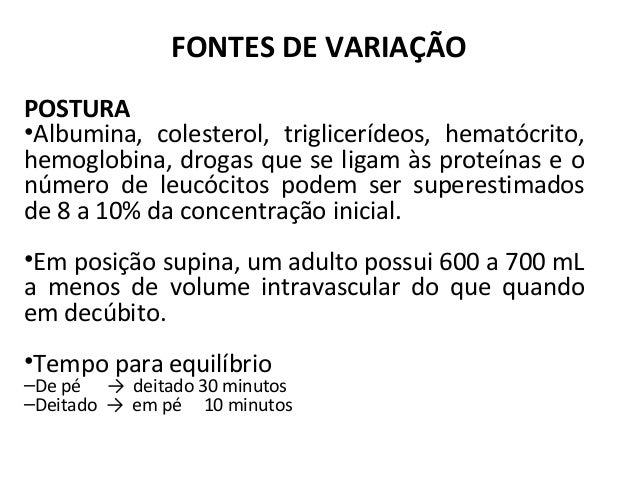 FONTES DE VARIAÇÃO

POSTURA
•Albumina, colesterol, triglicerídeos, hematócrito, hemoglobina, drogas que se ligam às proteínas e o número de leucócitos podem ser superestimados de 8 a 10% da concentração inicial.

•Em posição supina, um adulto possui 600 a 700 mL a menos de volume intravascular do que quando em decúbito.

•Tempo para equilíbrio
–De pé → deitado 30 minutos
–Deitado → em pé 10 minutos